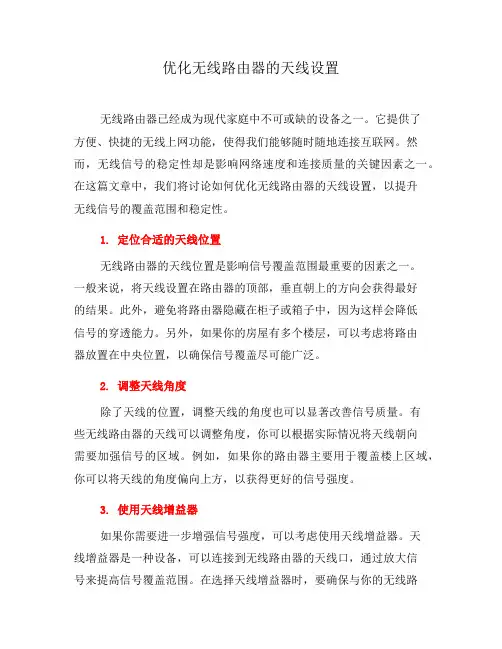 优化无线路由器的天线设置

无线路由器已经成为现代家庭中不可或缺的设备之一。它提供了方便、快捷的无线上网功能，使得我们能够随时随地连接互联网。然而，无线信号的稳定性却是影响网络速度和连接质量的关键因素之一。在这篇文章中，我们将讨论如何优化无线路由器的天线设置，以提升无线信号的覆盖范围和稳定性。

1. 定位合适的天线位置

无线路由器的天线位置是影响信号覆盖范围最重要的因素之一。一般来说，将天线设置在路由器的顶部，垂直朝上的方向会获得最好的结果。此外，避免将路由器隐藏在柜子或箱子中，因为这样会降低信号的穿透能力。另外，如果你的房屋有多个楼层，可以考虑将路由器放置在中央位置，以确保信号覆盖尽可能广泛。

2. 调整天线角度

除了天线的位置，调整天线的角度也可以显著改善信号质量。有些无线路由器的天线可以调整角度，你可以根据实际情况将天线朝向需要加强信号的区域。例如，如果你的路由器主要用于覆盖楼上区域，你可以将天线的角度偏向上方，以获得更好的信号强度。

3. 使用天线增益器

如果你需要进一步增强信号强度，可以考虑使用天线增益器。天线增益器是一种设备，可以连接到无线路由器的天线口，通过放大信号来提高信号覆盖范围。在选择天线增益器时，要确保与你的无线路